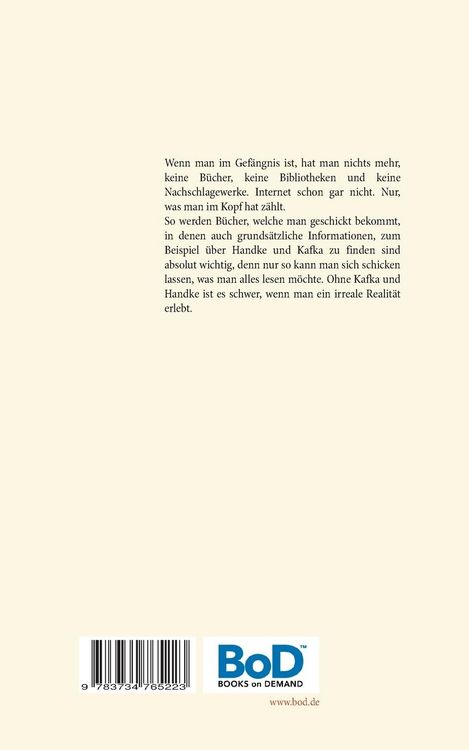 Wenn man im Gefängnis ist, hat man nichts mehr, keine Bücher, keine Bibliotheken und keine Nachschlagewerke. Internet schon gar nicht. Nur, was man im Kopf hat zählt.
So werden Bücher, welche man geschickt bekommt, in denen auch grundsätzliche Informationen, zum Beispiel über Handke und Kafka zu finden sind absolut wichtig, denn nur so kann man sich schicken lassen, was man alles lesen möchte. Ohne Kafka und Handke ist es schwer, wenn man ein irreale Realität erlebt.

9 783734 765223

BoD™
BOOKS on DEMAND

www.bod.de